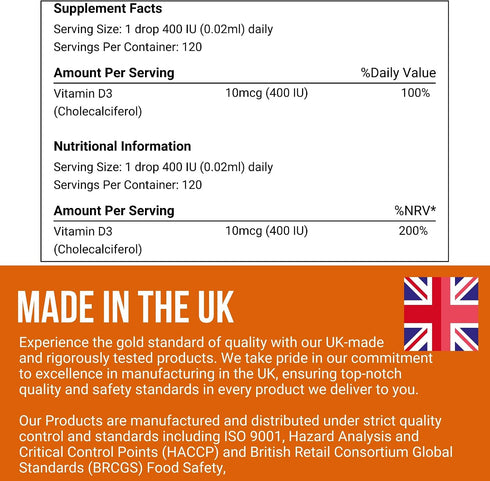 Supplement Facts

Serving Size: 1 drop 400 IU (0.02ml) daily
Servings Per Container: 120

| Amount Per Serving | | %Daily Value |
|---|---|---|
| Vitamin D3 (Cholecalciferol) | 10mcg (400 IU) | 100% |

Nutritional Information

Serving Size: 1 drop 400 IU (0.02ml) daily
Servings Per Container: 120

| Amount Per Serving | | %NRV* |
|---|---|---|
| Vitamin D3 (Cholecalciferol) | 10mcg (400 IU) | 200% |

MADE IN THE UK

Experience the gold standard of quality with our UK-made and rigorously tested products. We take pride in our commitment to excellence in manufacturing in the UK, ensuring top-notch quality and safety standards in every product we deliver to you.

Our Products are manufactured and distributed under strict quality control and standards including ISO 9001, Hazard Analysis and Critical Control Points (HACCP) and British Retail Consortium Global Standards (BRCGS) Food Safety,